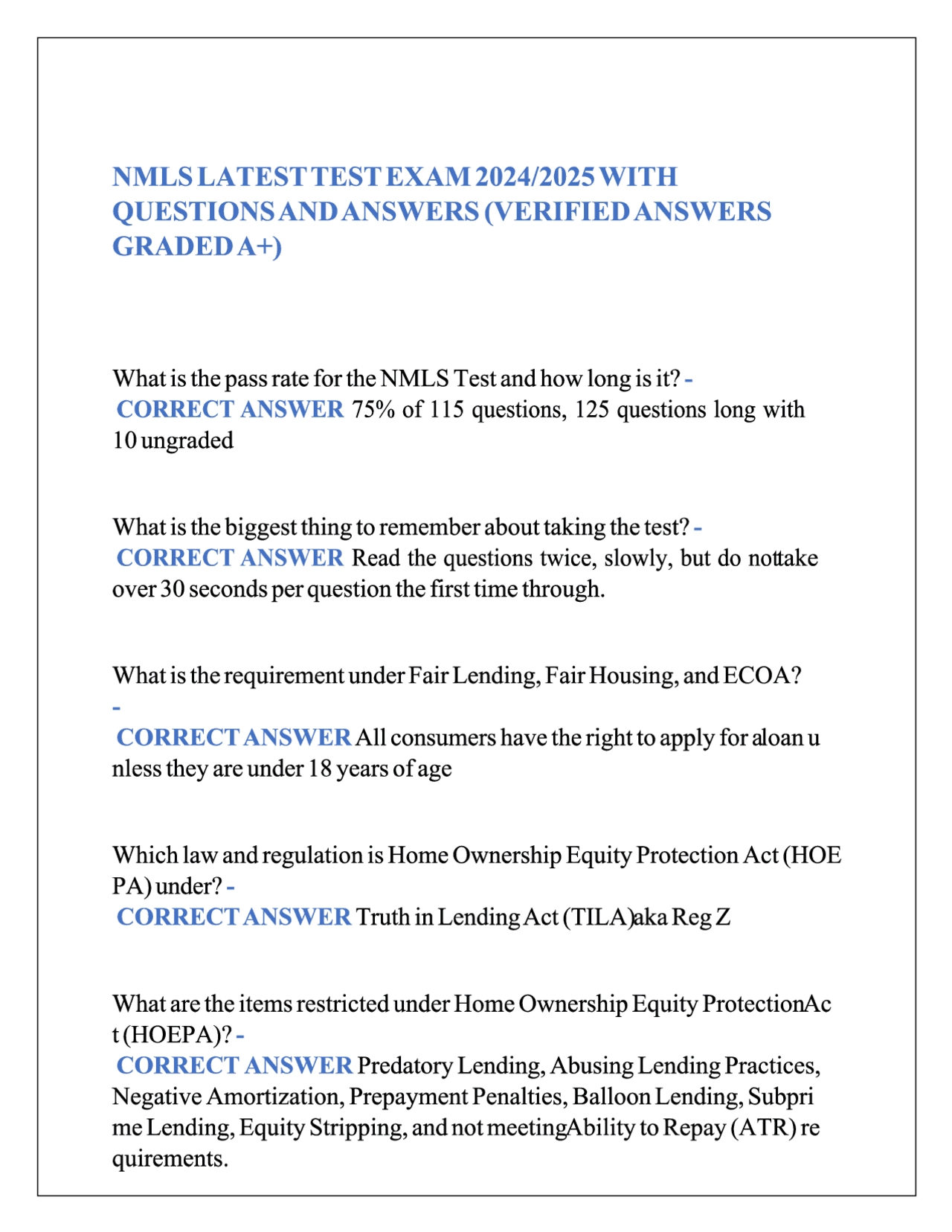 NMLS LATEST TEST EXAM 2024/2025 WITH QUESTIONS AND ANSWERS (VERIFIED ANSWERS GRADED A+)

What is the pass rate for the NMLS Test and how long is it? - CORRECT ANSWER 75% of 115 questions, 125 questions long with 10 ungraded

What is the biggest thing to remember about taking the test? - CORRECT ANSWER Read the questions twice, slowly, but do nottake over 30 seconds per question the first time through.

What is the requirement under Fair Lending, Fair Housing, and ECOA? - CORRECT ANSWER All consumers have the right to apply for aloan u nless they are under 18 years of age

Which law and regulation is Home Ownership Equity Protection Act (HOE PA) under? - CORRECT ANSWER Truth in Lending Act (TILA)aka Reg Z

What are the items restricted under Home Ownership Equity ProtectionAc t (HOEPA)? - CORRECT ANSWER Predatory Lending, Abusing Lending Practices, Negative Amortization, Prepayment Penalties, Balloon Lending, Subpri me Lending, Equity Stripping, and not meetingAbility to Repay (ATR) re quirements.